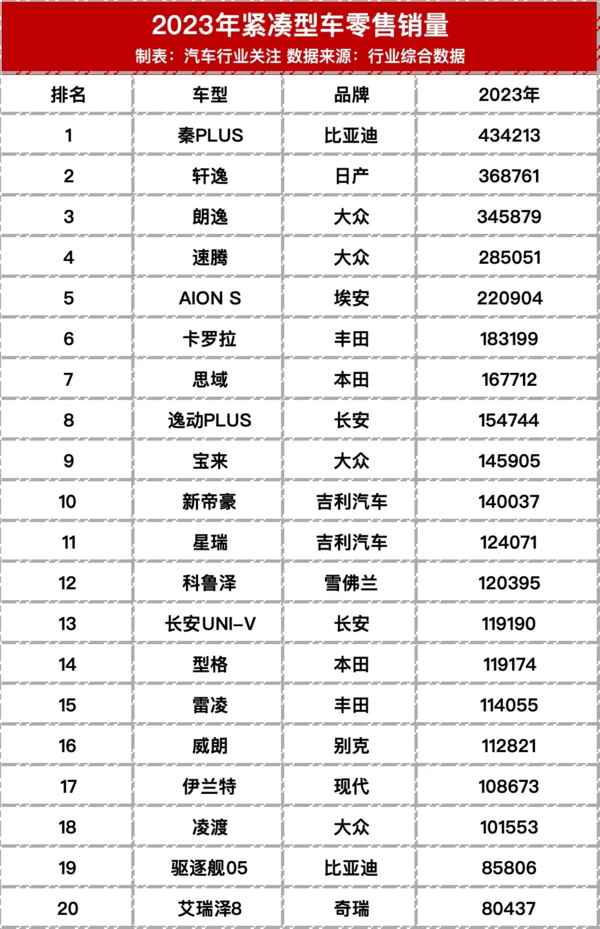 2023年紧凑型车零售销量
制表：汽车行业关注 数据来源：行业综合数据

| 排名 | 车型 | 品牌 | 2023年 |
|---|---|---|---|
| 1 | 秦PLUS | 比亚迪 | 434213 |
| 2 | 轩逸 | 日产 | 368761 |
| 3 | 朗逸 | 大众 | 345879 |
| 4 | 速腾 | 大众 | 285051 |
| 5 | AION S | 埃安 | 220904 |
| 6 | 卡罗拉 | 丰田 | 183199 |
| 7 | 思域 | 本田 | 167712 |
| 8 | 逸动PLUS | 长安 | 154744 |
| 9 | 宝来 | 大众 | 145905 |
| 10 | 新帝豪 | 吉利汽车 | 140037 |
| 11 | 星瑞 | 吉利汽车 | 124071 |
| 12 | 科鲁泽 | 雪佛兰 | 120395 |
| 13 | 长安UNI-V | 长安 | 119190 |
| 14 | 型格 | 本田 | 119174 |
| 15 | 雷凌 | 丰田 | 114055 |
| 16 | 威朗 | 别克 | 112821 |
| 17 | 伊兰特 | 现代 | 108673 |
| 18 | 凌渡 | 大众 | 101553 |
| 19 | 驱逐舰05 | 比亚迪 | 85806 |
| 20 | 艾瑞泽8 | 奇瑞 | 80437 |